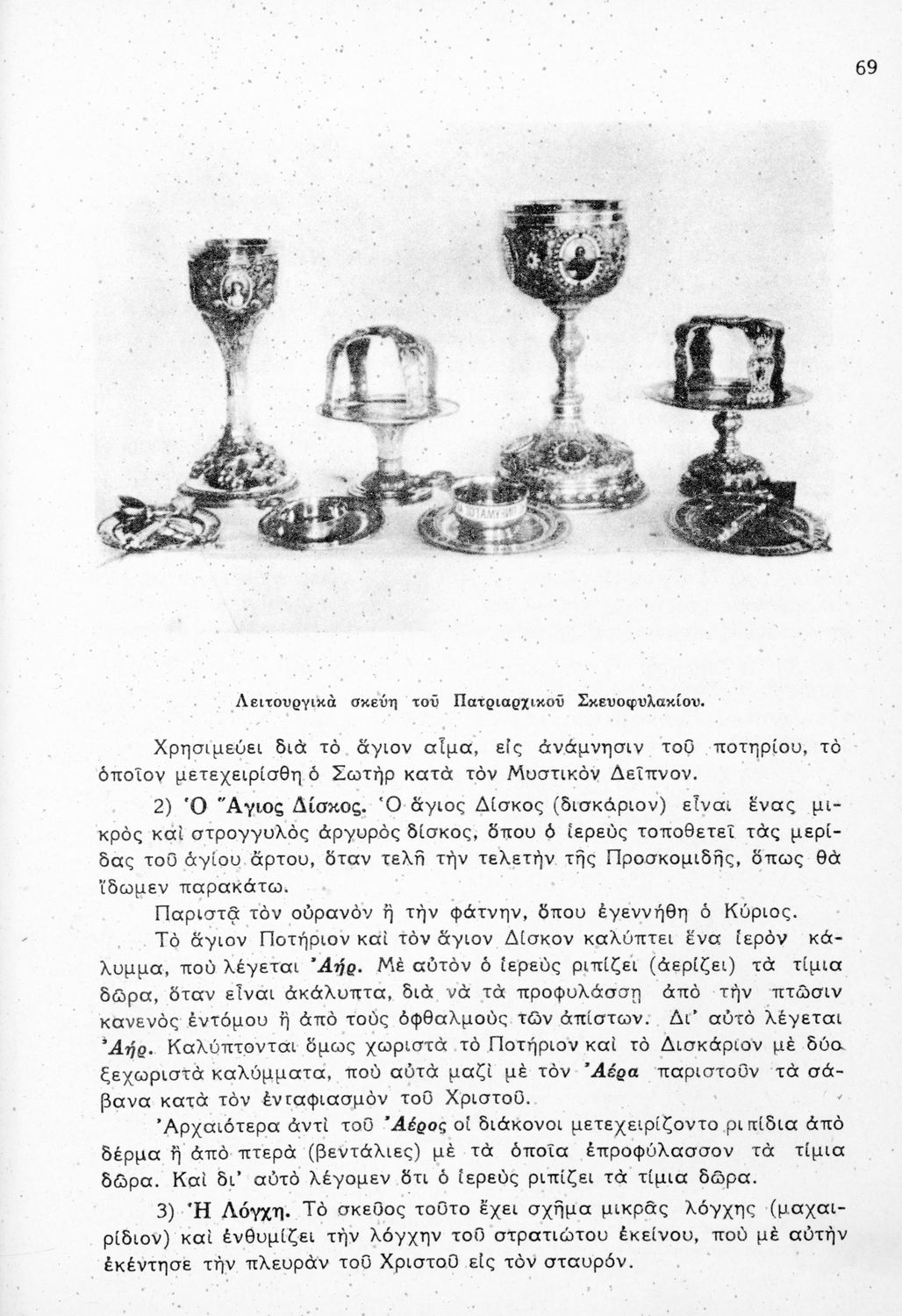 69

Λειτουργικὰ σκεύη τοῦ Πατριαρχικοῦ Σκευοφυλακίου.

Χρησιμεύει διὰ τὸ ἅγιον αἷμα, εἰς ἀνάμνησιν τοῦ ποτηρίου, τὸ ὁποῖον μετεχειρίσθη ὁ Σωτὴρ κατὰ τὸν Μυστικὸν Δεῖπνον.

2) Ὁ Ἅγιος Δίσκος. Ὁ ἅγιος Δίσκος (δισκάριον) εἶναι ἕνας μικρὸς καὶ στρογγυλὸς ἀργυρὸς δίσκος, ὅπου ὁ ἱερεὺς τοποθετεῖ τὰς μερίδας τοῦ ἁγίου ἄρτου, ὅταν τελῇ τὴν τελετὴν τῆς Προσκομιδῆς, ὅπως θὰ ἴδωμεν παρακάτω.

Παριστᾷ τὸν οὐρανὸν ἢ τὴν φάτνην, ὅπου ἐγεννήθη ὁ Κύριος.

Τὸ ἅγιον Ποτήριον καὶ τὸν ἅγιον Δίσκον καλύπτει ἕνα ἱερὸν κάλυμμα, ποὺ λέγεται Ἀήρ. Μὲ αὐτὸν ὁ ἱερεὺς ριπίζει (ἀερίζει) τὰ τίμια δῶρα, ὅταν εἶναι ἀκάλυπτα, διὰ νὰ τὰ προφυλάσσῃ ἀπὸ τὴν πτῶσιν κανενὸς ἐντόμου ἢ ἀπὸ τοὺς ὀφθαλμοὺς τῶν ἀπίστων. Δι' αὐτὸ λέγεται Ἀήρ. Καλύπτονται ὅμως χωριστὰ τὸ Ποτήριον καὶ τὸ Δισκάριον μὲ δύο ξεχωριστὰ καλύμματα, ποὺ αὐτὰ μαζὶ μὲ τὸν Ἀέρα παριστοῦν τὰ σάβανα κατὰ τὸν ἐνταφιασμὸν τοῦ Χριστοῦ.

Ἀρχαιότερα ἀντὶ τοῦ Ἀέρος οἱ διάκονοι μετεχειρίζοντο ριπίδια ἀπὸ δέρμα ἢ ἀπὸ πτερὰ (βεντάλιες) μὲ τὰ ὁποῖα ἐπροφύλασσον τὰ τίμια δῶρα. Καὶ δι' αὐτὸ λέγομεν ὅτι ὁ ἱερεὺς ριπίζει τὰ τίμια δῶρα.

3) Ἡ Λόγχη. Τὸ σκεῦος τοῦτο ἔχει σχῆμα μικρᾶς λόγχης (μαχαιρίδιον) καὶ ἐνθυμίζει τὴν λόγχην τοῦ στρατιώτου ἐκείνου, ποὺ μὲ αὐτὴν ἐκέντησε τὴν πλευρὰν τοῦ Χριστοῦ εἰς τὸν σταυρόν.